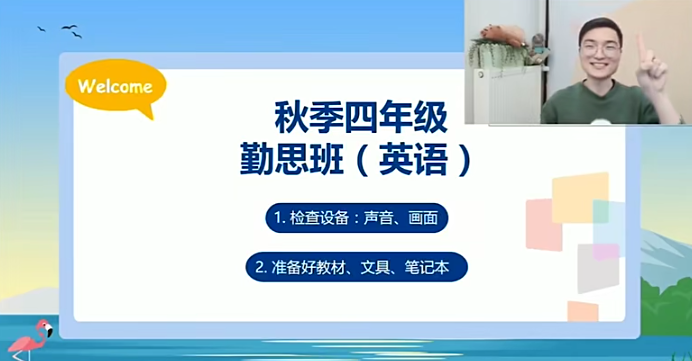 Welcome

秋季四年级
勤思班（英语）

1. 检查设备：声音、画面

2. 准备好教材、文具、笔记本